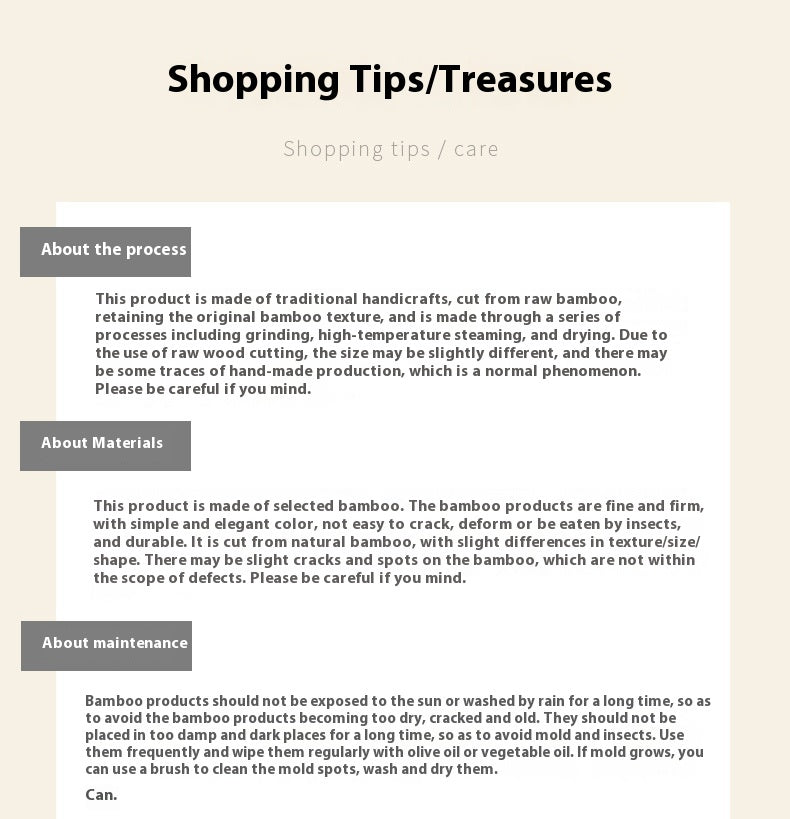 Shopping Tips/Treasures

Shopping tips / care

About the process

This product is made of traditional handicrafts, cut from raw bamboo, retaining the original bamboo texture, and is made through a series of processes including grinding, high-temperature steaming, and drying. Due to the use of raw wood cutting, the size may be slightly different, and there may be some traces of hand-made production, which is a normal phenomenon. Please be careful if you mind.

About Materials

This product is made of selected bamboo. The bamboo products are fine and firm, with simple and elegant color, not easy to crack, deform or be eaten by insects, and durable. It is cut from natural bamboo, with slight differences in texture/size/shape. There may be slight cracks and spots on the bamboo, which are not within the scope of defects. Please be careful if you mind.

About maintenance

Bamboo products should not be exposed to the sun or washed by rain for a long time, so as to avoid the bamboo products becoming too dry, cracked and old. They should not be placed in too damp and dark places for a long time, so as to avoid mold and insects. Use them frequently and wipe them regularly with olive oil or vegetable oil. If mold grows, you can use a brush to clean the mold spots, wash and dry them.

Can.